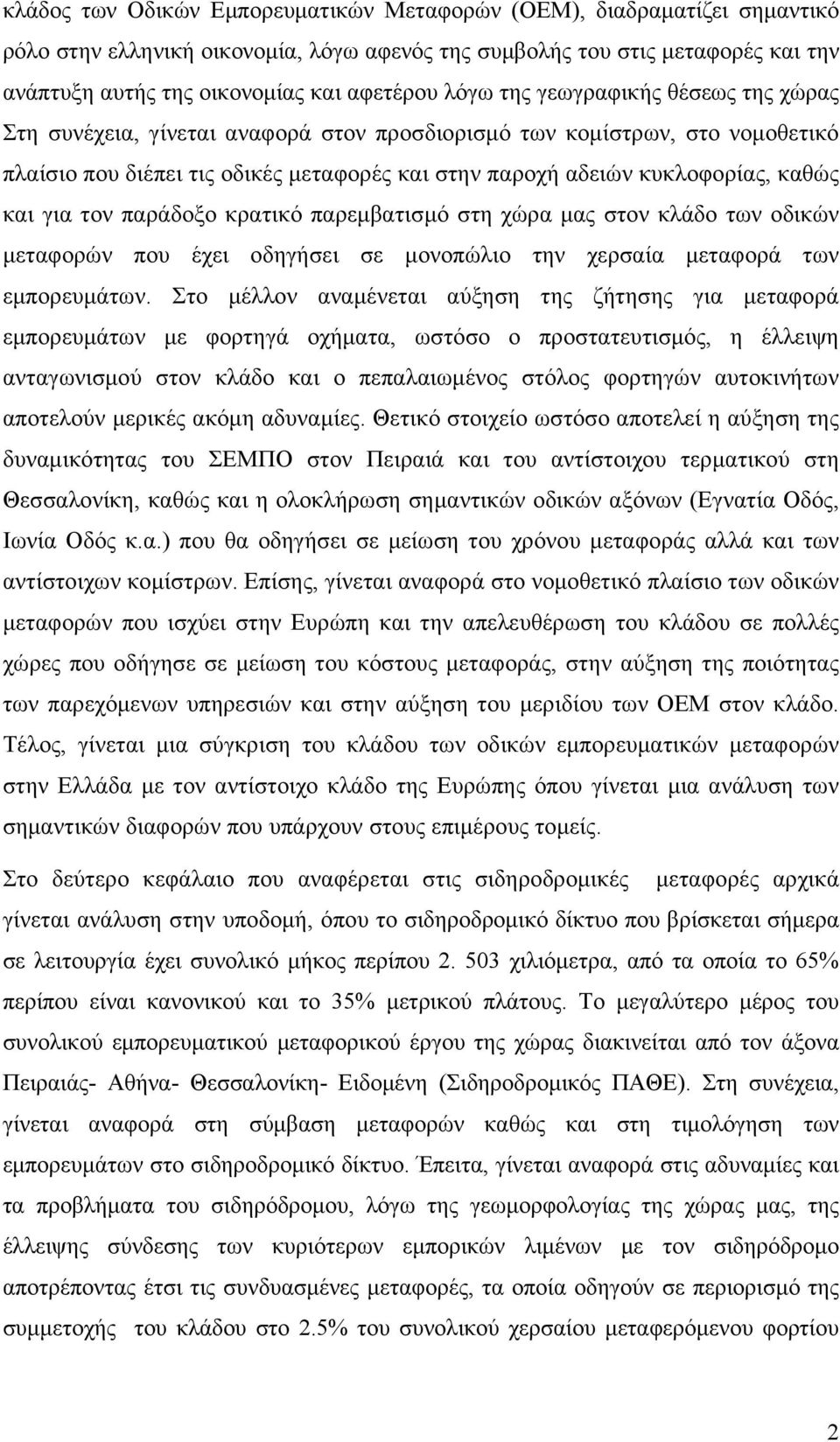 κλάδος των Οδικών Εμπορευματικών Μεταφορών (ΟΕΜ), διαδραματίζει σημαντικό ρόλο στην ελληνική οικονομία, λόγω αφενός της συμβολής του στις μεταφορές και την ανάπτυξη αυτής της οικονομίας και αφετέρου λόγω της γεωγραφικής θέσεως της χώρας Στη συνέχεια, γίνεται αναφορά στον προσδιορισμό των κομίστρων, στο νομοθετικό πλαίσιο που διέπει τις οδικές μεταφορές και στην παροχή αδειών κυκλοφορίας, καθώς και για τον παράδοξο κρατικό παρεμβατισμό στη χώρα μας στον κλάδο των οδικών μεταφορών που έχει οδηγήσει σε μονοπώλιο την χερσαία μεταφορά των εμπορευμάτων. Στο μέλλον αναμένεται αύξηση της ζήτησης για μεταφορά εμπορευμάτων με φορτηγά οχήματα, ωστόσο ο προστατευτισμός, η έλλειψη ανταγωνισμού στον κλάδο και ο πεπαλαιωμένος στόλος φορτηγών αυτοκινήτων αποτελούν μερικές ακόμη αδυναμίες. Θετικό στοιχείο ωστόσο αποτελεί η αύξηση της δυναμικότητας του ΣΕΜΠΟ στον Πειραιά και του αντίστοιχου τερματικού στη Θεσσαλονίκη, καθώς και η ολοκλήρωση σημαντικών οδικών αξόνων (Εγνατία Οδός, Ιωνία Οδός κ.α.) που θα οδηγήσει σε μείωση του χρόνου μεταφοράς αλλά και των αντίστοιχων κομίστρων. Επίσης, γίνεται αναφορά στο νομοθετικό πλαίσιο των οδικών μεταφορών που ισχύει στην Ευρώπη και την απελευθέρωση του κλάδου σε πολλές χώρες που οδήγησε σε μείωση του κόστους μεταφοράς, στην αύξηση της ποιότητας των παρεχόμενων υπηρεσιών και στην αύξηση του μεριδίου των ΟΕΜ στον κλάδο. Τέλος, γίνεται μια σύγκριση του κλάδου των οδικών εμπορευματικών μεταφορών στην Ελλάδα με τον αντίστοιχο κλάδο της Ευρώπης όπου γίνεται μια ανάλυση των σημαντικών διαφορών που υπάρχουν στους επιμέρους τομείς.

Στο δεύτερο κεφάλαιο που αναφέρεται στις σιδηροδρομικές μεταφορές αρχικά γίνεται ανάλυση στην υποδομή, όπου το σιδηροδρομικό δίκτυο που βρίσκεται σήμερα σε λειτουργία έχει συνολικό μήκος περίπου 2. 503 χιλιόμετρα, από τα οποία το 65% περίπου είναι κανονικού και το 35% μετρικού πλάτους. Το μεγαλύτερο μέρος του συνολικού εμπορευματικού μεταφορικού έργου της χώρας διακινείται από τον άξονα Πειραιάς- Αθήνα- Θεσσαλονίκη- Ειδομένη (Σιδηροδρομικός ΠΑΘΕ). Στη συνέχεια, γίνεται αναφορά στη σύμβαση μεταφορών καθώς και στη τιμολόγηση των εμπορευμάτων στο σιδηροδρομικό δίκτυο. Έπειτα, γίνεται αναφορά στις αδυναμίες και τα προβλήματα του σιδηρόδρομου, λόγω της γεωμορφολογίας της χώρας μας, της έλλειψης σύνδεσης των κυριότερων εμπορικών λιμένων με τον σιδηρόδρομο αποτρέποντας έτσι τις συνδυασμένες μεταφορές, τα οποία οδηγούν σε περιορισμό της συμμετοχής του κλάδου στο 2.5% του συνολικού χερσαίου μεταφερόμενου φορτίου

2